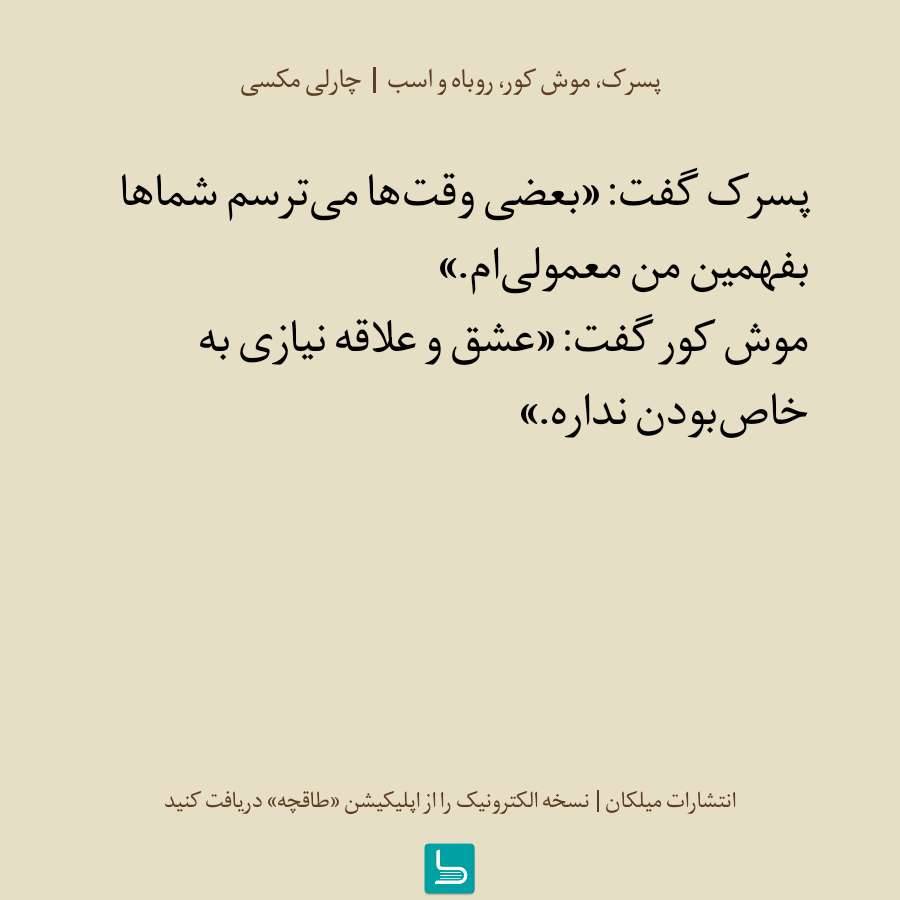 پسرک، موش کور، روباه و اسب | چارلی مکسی

پسرک گفت: «بعضی وقت‌ها می‌ترسم شماها بفهمین من معمولی‌ام.»
موش کور گفت: «عشق و علاقه نیازی به خاص‌بودن نداره.»

انتشارات میلکان | نسخه الکترونیک را از اپلیکیشن «طاقچه» دریافت کنید